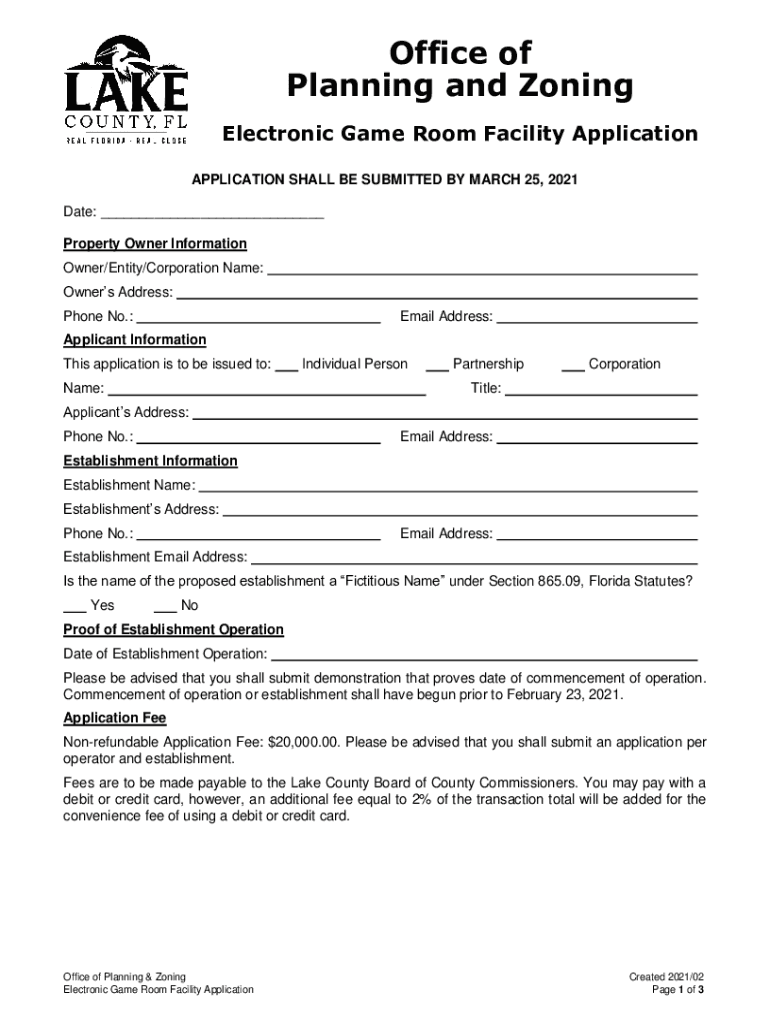 LAKE
COUNTY, FL
REAL FLORIDA · REAL CLOSE

Office of
Planning and Zoning

Electronic Game Room Facility Application

APPLICATION SHALL BE SUBMITTED BY MARCH 25, 2021

Date: ____________________________

Property Owner Information

Owner/Entity/Corporation Name: ____________________

Owner's Address: ____________________

Phone No.: ____________________ Email Address: ____________________

Applicant Information

This application is to be issued to: ___ Individual Person ___ Partnership ___ Corporation

Name: ____________________ Title: ____________________

Applicant's Address: ____________________

Phone No.: ____________________ Email Address: ____________________

Establishment Information

Establishment Name: ____________________

Establishment's Address: ____________________

Phone No.: ____________________ Email Address: ____________________

Establishment Email Address: ____________________

Is the name of the proposed establishment a "Fictitious Name" under Section 865.09, Florida Statutes?

___ Yes ___ No

Proof of Establishment Operation

Date of Establishment Operation: ____________________

Please be advised that you shall submit demonstration that proves date of commencement of operation. Commencement of operation or establishment shall have begun prior to February 23, 2021.

Application Fee

Non-refundable Application Fee: $20,000.00. Please be advised that you shall submit an application per operator and establishment.

Fees are to be made payable to the Lake County Board of County Commissioners. You may pay with a debit or credit card, however, an additional fee equal to 2% of the transaction total will be added for the convenience fee of using a debit or credit card.

Office of Planning & Zoning
Electronic Game Room Facility Application

Created 2021/02
Page 1 of 3